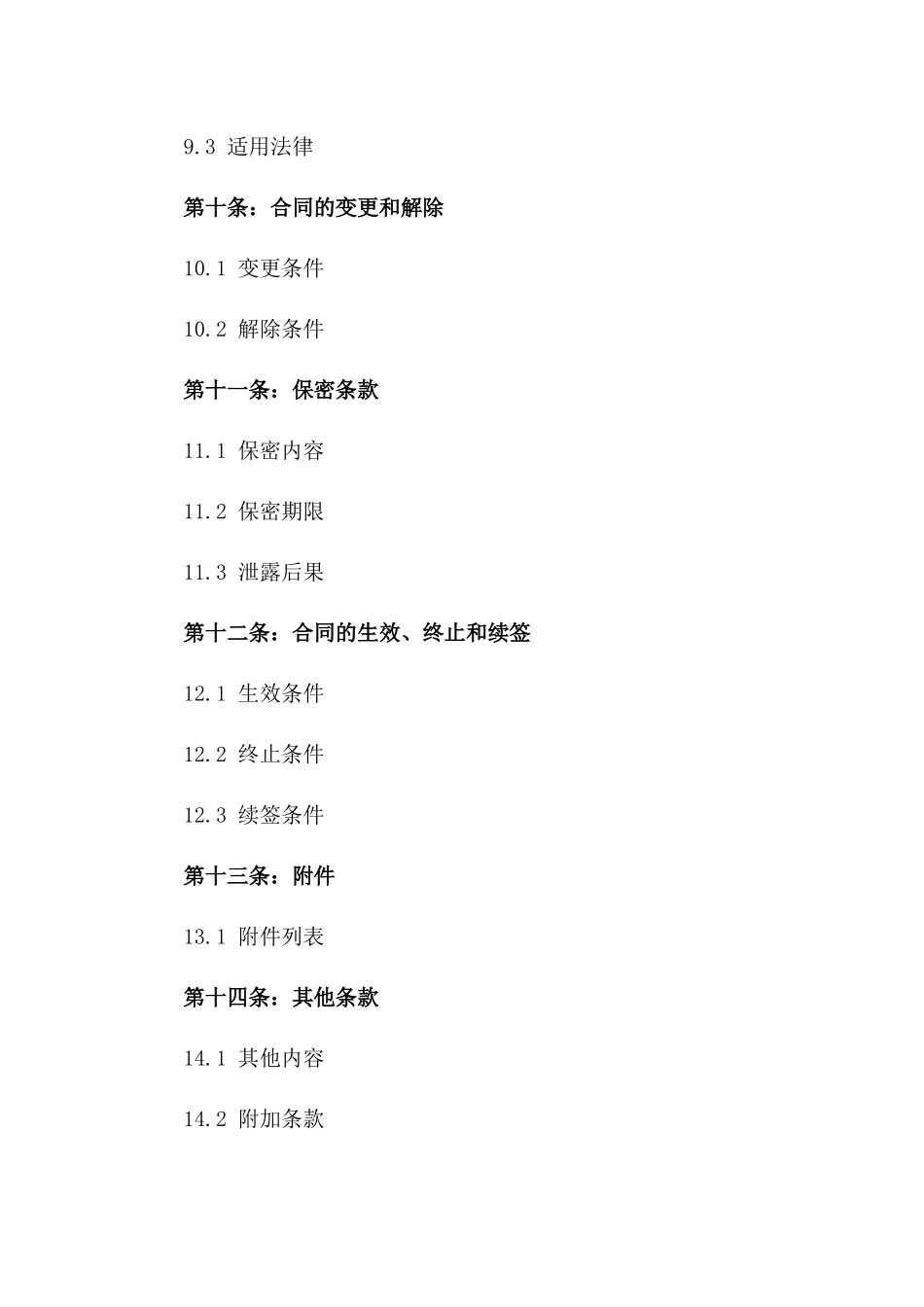 9.3 适用法律

第十条：合同的变更和解除

10.1 变更条件

10.2 解除条件

第十一条：保密条款

11.1 保密内容

11.2 保密期限

11.3 泄露后果

第十二条：合同的生效、终止和续签

12.1 生效条件

12.2 终止条件

12.3 续签条件

第十三条：附件

13.1 附件列表

第十四条：其他条款

14.1 其他内容

14.2 附加条款